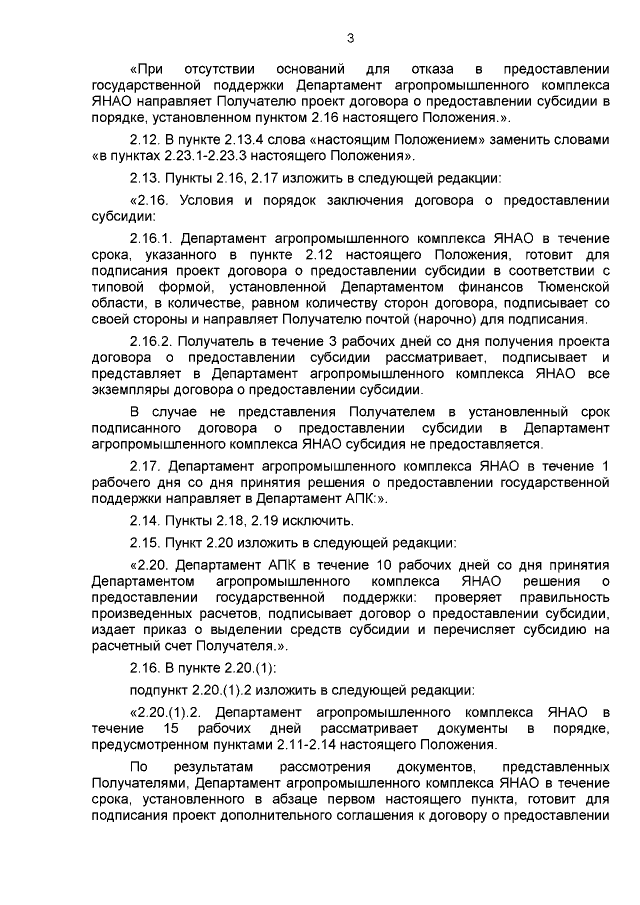 3

«При отсутствии оснований для отказа в предоставлении государственной поддержки Департамент агропромышленного комплекса ЯНАО направляет Получателю проект договора о предоставлении субсидии в порядке, установленном пунктом 2.16 настоящего Положения.».

2.12. В пункте 2.13.4 слова «настоящим Положением» заменить словами «в пунктах 2.23.1-2.23.3 настоящего Положения».

2.13. Пункты 2.16, 2.17 изложить в следующей редакции:

«2.16. Условия и порядок заключения договора о предоставлении субсидии:

2.16.1. Департамент агропромышленного комплекса ЯНАО в течение срока, указанного в пункте 2.12 настоящего Положения, готовит для подписания проект договора о предоставлении субсидии в соответствии с типовой формой, установленной Департаментом финансов Тюменской области, в количестве, равном количеству сторон договора, подписывает со своей стороны и направляет Получателю почтой (нарочно) для подписания.

2.16.2. Получатель в течение 3 рабочих дней со дня получения проекта договора о предоставлении субсидии рассматривает, подписывает и представляет в Департамент агропромышленного комплекса ЯНАО все экземпляры договора о предоставлении субсидии.

В случае не представления Получателем в установленный срок подписанного договора о предоставлении субсидии в Департамент агропромышленного комплекса ЯНАО субсидия не предоставляется.

2.17. Департамент агропромышленного комплекса ЯНАО в течение 1 рабочего дня со дня принятия решения о предоставлении государственной поддержки направляет в Департамент АПК:».

2.14. Пункты 2.18, 2.19 исключить.

2.15. Пункт 2.20 изложить в следующей редакции:

«2.20. Департамент АПК в течение 10 рабочих дней со дня принятия Департаментом агропромышленного комплекса ЯНАО решения о предоставлении государственной поддержки: проверяет правильность произведенных расчетов, подписывает договор о предоставлении субсидии, издает приказ о выделении средств субсидии и перечисляет субсидию на расчетный счет Получателя.».

2.16. В пункте 2.20.(1):

подпункт 2.20.(1).2 изложить в следующей редакции:

«2.20.(1).2. Департамент агропромышленного комплекса ЯНАО в течение 15 рабочих дней рассматривает документы в порядке, предусмотренном пунктами 2.11-2.14 настоящего Положения.

По результатам рассмотрения документов, представленных Получателями, Департамент агропромышленного комплекса ЯНАО в течение срока, установленного в абзаце первом настоящего пункта, готовит для подписания проект дополнительного соглашения к договору о предоставлении